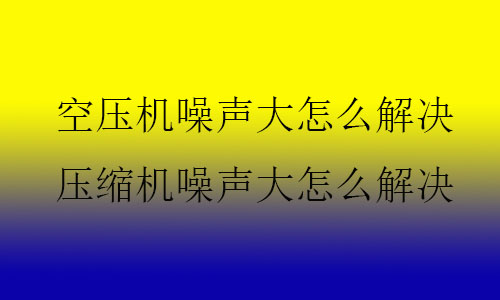 空压机噪声大怎么解决
压缩机噪声大怎么解决